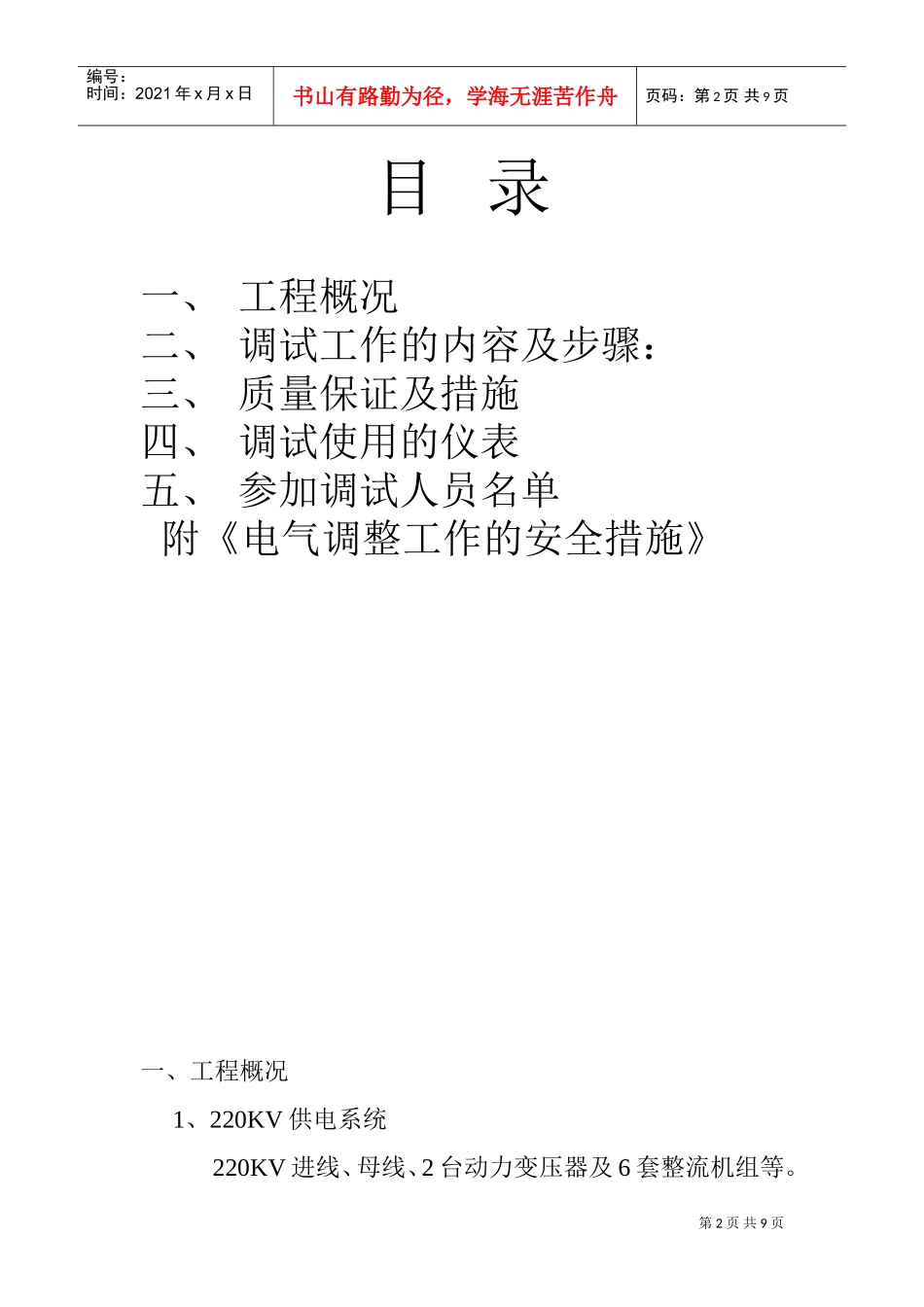 编号：
时间：2021 年 x 月 x 日

书山有路勤为径，学海无涯苦作舟

页码：第 2 页 共 9 页

目 录

一、 工程概况
二、 调试工作的内容及步骤：
三、 质量保证及措施
四、 调试使用的仪表
五、 参加调试人员名单
附《电气调整工作的安全措施》

一、工程概况

1、220KV 供电系统

220KV 进线、母线、2 台动力变压器及 6 套整流机组等。

第 2 页 共 9 页